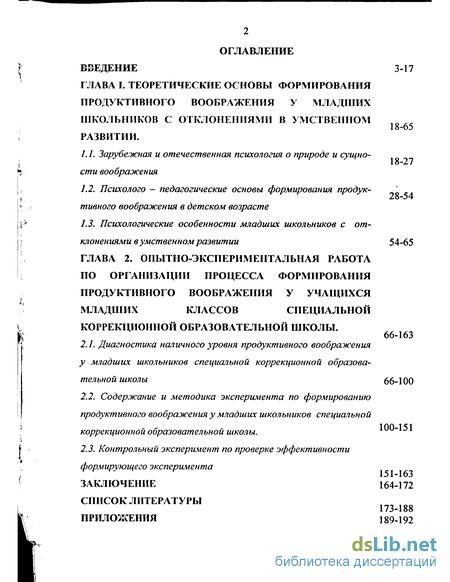 2

ОГЛАВЛЕНИЕ

ВВЕДЕНИЕ 3-17

ГЛАВА I. ТЕОРЕТИЧЕСКИЕ ОСНОВЫ ФОРМИРОВАНИЯ ПРОДУКТИВНОГО ВООБРАЖЕНИЯ У МЛАДШИХ ШКОЛЬНИКОВ С ОТКЛОНЕНИЯМИ В УМСТВЕННОМ РАЗВИТИИ. 18-65

1.1. Зарубежная и отечественная психология о природе и сущности воображения 18-27

1.2. Психолого – педагогические основы формирования продуктивного воображения в детском возрасте 28-54

1.3. Психологические особенности младших школьников с отклонениями в умственном развитии 54-65

ГЛАВА 2. ОПЫТНО-ЭКСПЕРИМЕНТАЛЬНАЯ РАБОТА ПО ОРГАНИЗАЦИИ ПРОЦЕССА ФОРМИРОВАНИЯ ПРОДУКТИВНОГО ВООБРАЖЕНИЯ У УЧАЩИХСЯ МЛАДШИХ КЛАССОВ СПЕЦИАЛЬНОЙ КОРРЕКЦИОННОЙ ОБРАЗОВАТЕЛЬНОЙ ШКОЛЫ. 66-163

2.1. Диагностика наличного уровня продуктивного воображения у младших школьников специальной коррекционной образовательной школы 66-100

2.2. Содержание и методика эксперимента по формированию продуктивного воображения у младших школьников специальной коррекционной образовательной школы. 100-151

2.3. Контрольный эксперимент по проверке эффективности формирующего эксперимента 151-163

ЗАКЛЮЧЕНИЕ 164-172

СПИСОК ЛИТЕРАТУРЫ 173-188

ПРИЛОЖЕНИЯ 189-192

dsLib.net
библиотека диссертаций